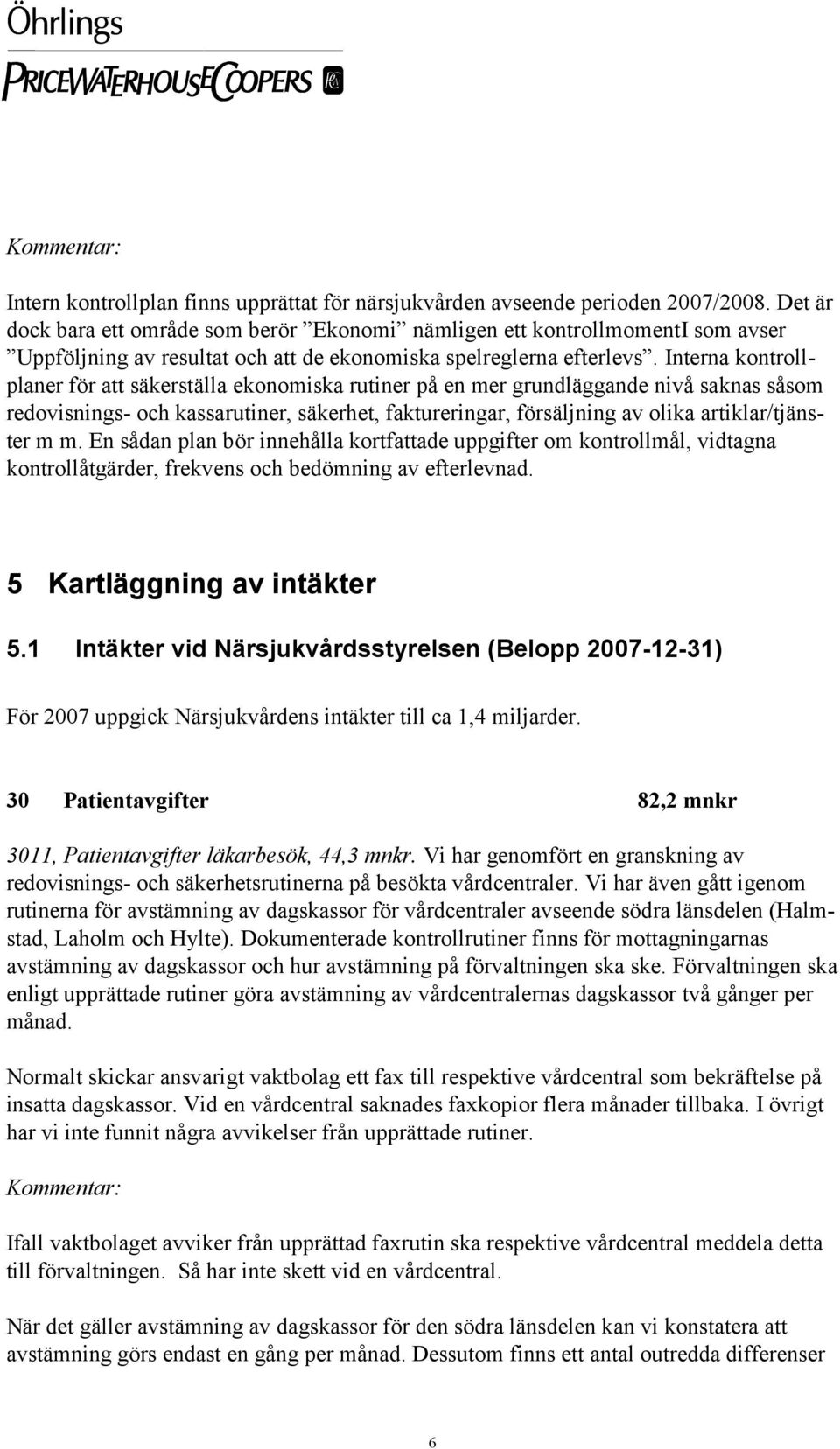 Öhrlings
PRICEWATERHOUSECOOPERS

Kommentar:

Intern kontrollplan finns upprättat för närsjukvården avseende perioden 2007/2008. Det är dock bara ett område som berör ”Ekonomi” nämligen ett kontrollmomentI som avser ”Uppföljning av resultat och att de ekonomiska spelreglerna efterlevs”. Interna kontrollplaner för att säkerställa ekonomiska rutiner på en mer grundläggande nivå saknas såsom redovisnings- och kassarutiner, säkerhet, faktureringar, försäljning av olika artiklar/tjänster m m. En sådan plan bör innehålla kortfattade uppgifter om kontrollmål, vidtagna kontrollåtgärder, frekvens och bedömning av efterlevnad.

5 Kartläggning av intäkter

5.1 Intäkter vid Närsjukvårdsstyrelsen (Belopp 2007-12-31)

För 2007 uppgick Närsjukvårdens intäkter till ca 1,4 miljarder.

30 Patientavgifter 82,2 mnkr

3011, Patientavgifter läkarbesök, 44,3 mnkr. Vi har genomfört en granskning av redovisnings- och säkerhetsrutinerna på besökta vårdcentraler. Vi har även gått igenom rutinerna för avstämning av dagskassor för vårdcentraler avseende södra länsdelen (Halmstad, Laholm och Hylte). Dokumenterade kontrollrutiner finns för mottagningarnas avstämning av dagskassor och hur avstämning på förvaltningen ska ske. Förvaltningen ska enligt upprättade rutiner göra avstämning av vårdcentralernas dagskassor två gånger per månad.

Normalt skickar ansvarigt vaktbolag ett fax till respektive vårdcentral som bekräftelse på insatta dagskassor. Vid en vårdcentral saknades faxkopior flera månader tillbaka. I övrigt har vi inte funnit några avvikelser från upprättade rutiner.

Kommentar:

Ifall vaktbolaget avviker från upprättad faxrutin ska respektive vårdcentral meddela detta till förvaltningen. Så har inte skett vid en vårdcentral.

När det gäller avstämning av dagskassor för den södra länsdelen kan vi konstatera att avstämning görs endast en gång per månad. Dessutom finns ett antal outredda differenser

6